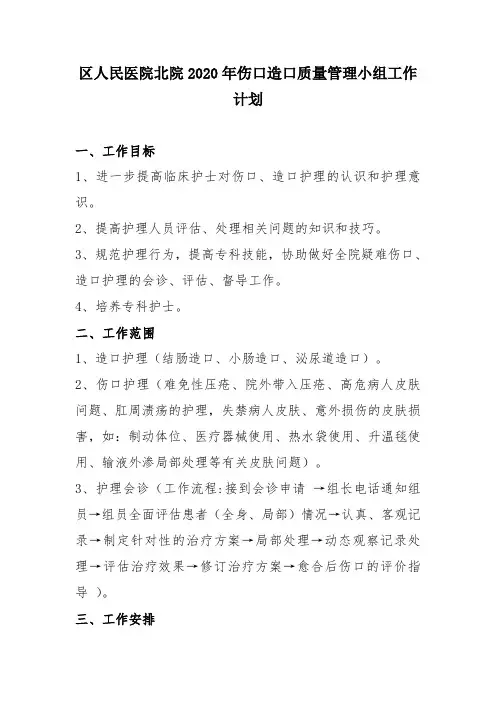 区人民医院北院 2020 年伤口造口质量管理小组工作计划

一、工作目标

1、进一步提高临床护士对伤口、造口护理的认识和护理意识。

2、提高护理人员评估、处理相关问题的知识和技巧。

3、规范护理行为，提高专科技能，协助做好全院疑难伤口、造口护理的会诊、评估、督导工作。

4、培养专科护士。

二、工作范围

1、造口护理（结肠造口、小肠造口、泌尿道造口）。

2、伤口护理（难免性压疮、院外带入压疮、高危病人皮肤问题、肛周溃疡的护理，失禁病人皮肤、意外损伤的皮肤损害，如：制动体位、医疗器械使用、热水袋使用、升温毯使用、输液外渗局部处理等有关皮肤问题）。

3、护理会诊（工作流程:接到会诊申请 →组长电话通知组员→组员全面评估患者（全身、局部）情况→认真、客观记录→制定针对性的治疗方案→局部处理→动态观察记录处理→评估治疗效果→修订治疗方案→愈合后伤口的评价指导 ）。

三、工作安排